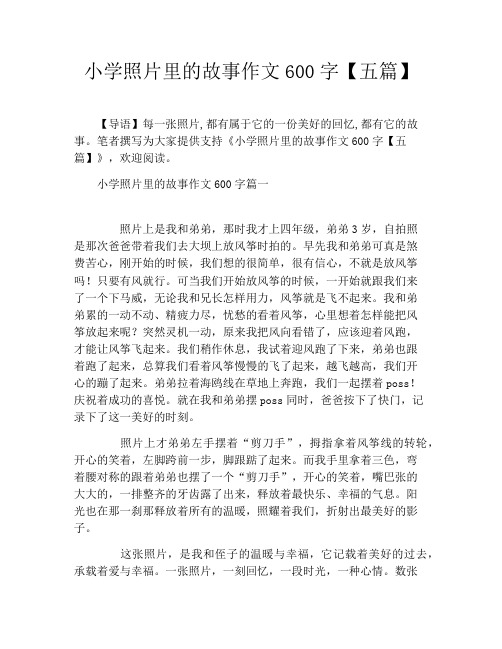 小学照片里的故事作文600字【五篇】

【导语】每一张照片,都有属于它的一份美好的回忆,都有它的故事。笔者撰写为大家提供支持《小学照片里的故事作文600字【五篇】》，欢迎阅读。

小学照片里的故事作文600字篇一

照片上是我和弟弟，那时我才上四年级，弟弟3岁，自拍照是那次爸爸带着我们去大坝上放风筝时拍的。早先我和弟弟可真是煞费苦心，刚开始的时候，我们想的很简单，很有信心，不就是放风筝吗！只要有风就行。可当我们开始放风筝的时候，一开始就跟我们来了一个下马威，无论我和兄长怎样用力，风筝就是飞不起来。我和弟弟累的一动不动、精疲力尽，忧愁的看着风筝，心里想着怎样能把风筝放起来呢？突然灵机一动，原来我把风向看错了，应该迎着风跑，才能让风筝飞起来。我们稍作休息，我试着迎风跑了下来，弟弟也跟着跑了起来，总算我们看着风筝慢慢的飞了起来，越飞越高，我们开心的蹦了起来。弟弟拉着海鸥线在草地上奔跑，我们一起摆着poss！庆祝着成功的喜悦。就在我和弟弟摆poss同时，爸爸按下了快门，记录下了这一美好的时刻。

照片上才弟弟左手摆着“剪刀手”，拇指拿着风筝线的转轮，开心的笑着，左脚跨前一步，脚跟踮了起来。而我手里拿着三色，弯着腰对称的跟着弟弟也摆了一个“剪刀手”，开心的笑着，嘴巴张的大大的，一排整齐的牙齿露了出来，释放着最快乐、幸福的气息。阳光也在那一刹那释放着所有的温暖，照耀着我们，折射出最美好的影子。

这张照片，是我和侄子的温暖与幸福，它记载着美好的过去，承载着爱与幸福。一张照片，一刻回忆，一段时光，一种心情。数张